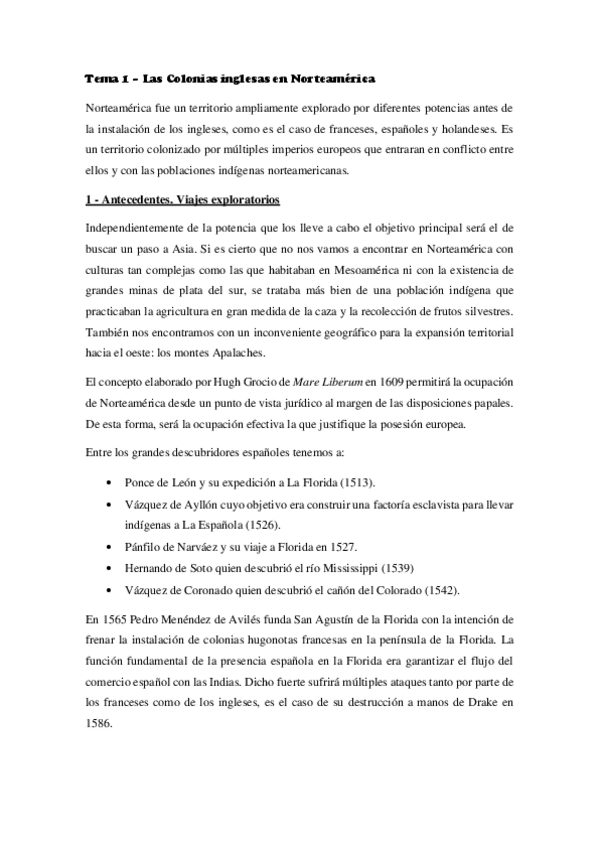 Tema 1 – Las Colonias inglesas en Norteamérica

Norteamérica fue un territorio ampliamente explorado por diferentes potencias antes de la instalación de los ingleses, como es el caso de franceses, españoles y holandeses. Es un territorio colonizado por múltiples imperios europeos que entraran en conflicto entre ellos y con las poblaciones indígenas norteamericanas.

1 - Antecedentes. Viajes exploratorios

Independientemente de la potencia que los lleve a cabo el objetivo principal será el de buscar un paso a Asia. Si es cierto que no nos vamos a encontrar en Norteamérica con culturas tan complejas como las que habitaban en Mesoamérica ni con la existencia de grandes minas de plata del sur, se trataba más bien de una población indígena que practicaban la agricultura en gran medida de la caza y la recolección de frutos silvestres. También nos encontramos con un inconveniente geográfico para la expansión territorial hacia el oeste: los montes Apalaches.

El concepto elaborado por Hugh Grocio de Mare Liberum en 1609 permitirá la ocupación de Norteamérica desde un punto de vista jurídico al margen de las disposiciones papales. De esta forma, será la ocupación efectiva la que justifique la posesión europea.

Entre los grandes descubridores españoles tenemos a:

• Ponce de León y su expedición a La Florida (1513).
• Vázquez de Ayllón cuyo objetivo era construir una factoría esclavista para llevar indígenas a La Española (1526).
• Pánfilo de Narváez y su viaje a Florida en 1527.
• Hernando de Soto quien descubrió el río Mississippi (1539)
• Vázquez de Coronado quien descubrió el cañón del Colorado (1542).

En 1565 Pedro Menéndez de Avilés funda San Agustín de la Florida con la intención de frenar la instalación de colonias hugonotas francesas en la península de la Florida. La función fundamental de la presencia española en la Florida era garantizar el flujo del comercio español con las Indias. Dicho fuerte sufrirá múltiples ataques tanto por parte de los franceses como de los ingleses, es el caso de su destrucción a manos de Drake en 1586.